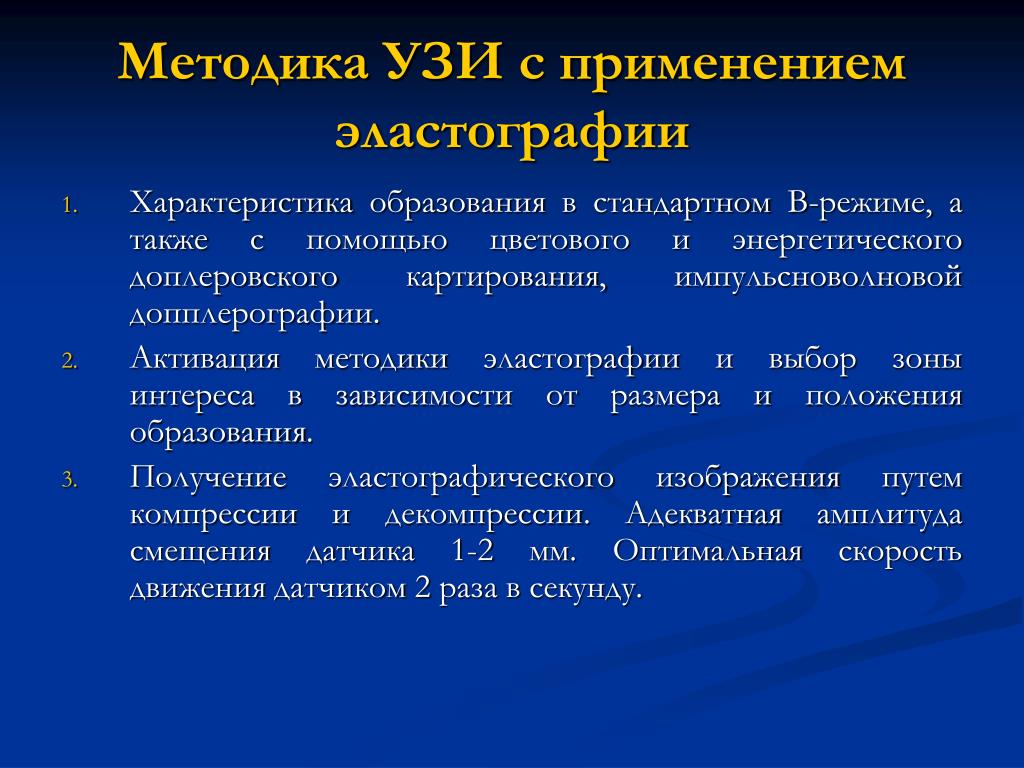 Методика УЗИ с применением эластографии

1. Характеристика образования в стандартном В-режиме, а также с помощью цветового и энергетического доплеровского картирования, импульсноволновой допплерографии.

2. Активация методики эластографии и выбор зоны интереса в зависимости от размера и положения образования.

3. Получение эластографического изображения путем компрессии и декомпрессии. Адекватная амплитуда смещения датчика 1-2 мм. Оптимальная скорость движения датчиком 2 раза в секунду.